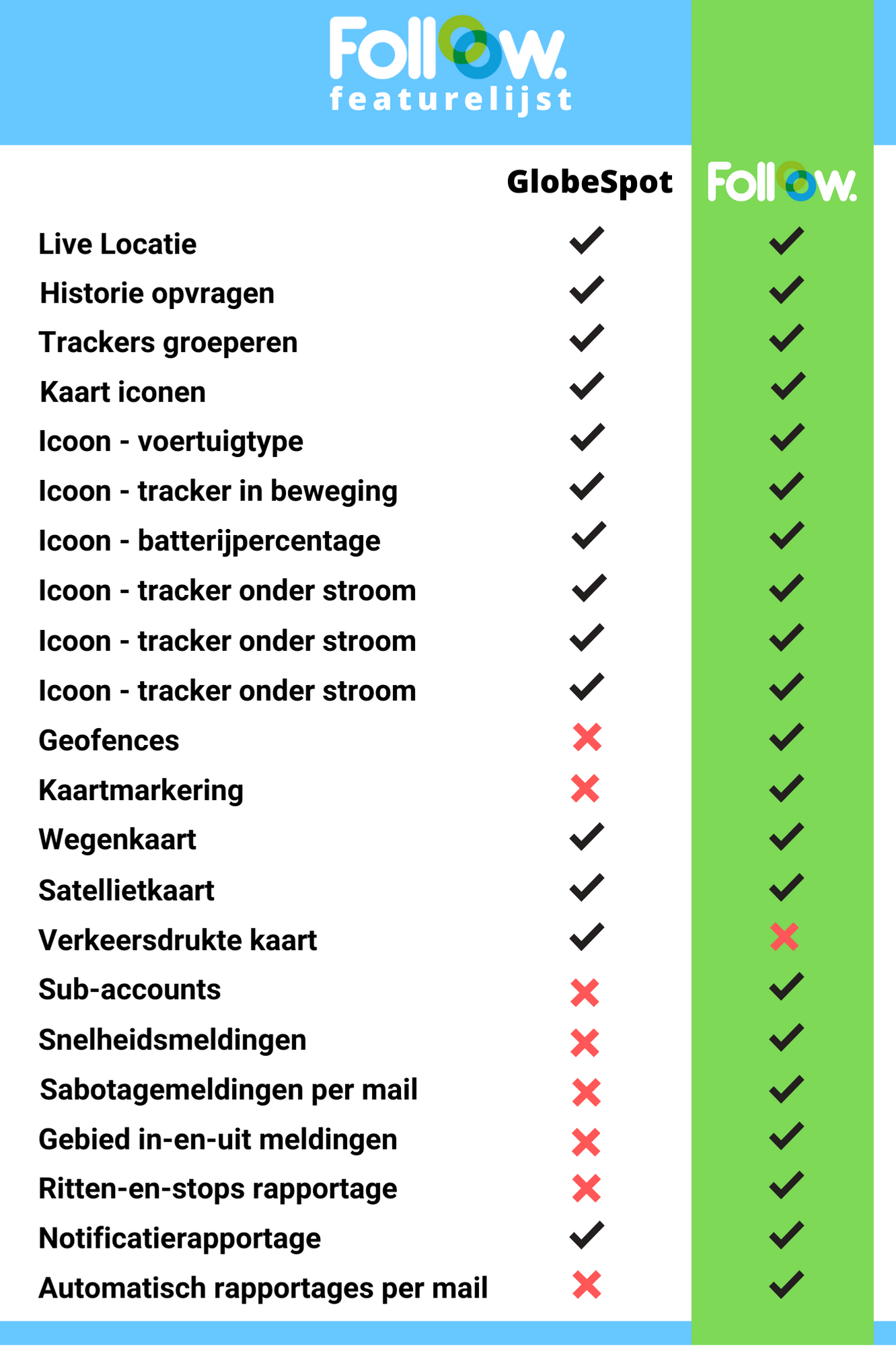 Follow.
featurelijst

| | GlobeSpot | Follow. |
|---|---|---|
| Live Locatie | ✓ | ✓ |
| Historie opvragen | ✓ | ✓ |
| Trackers groeperen | ✓ | ✓ |
| Kaart iconen | ✓ | ✓ |
| Icoon - voertuigtype | ✓ | ✓ |
| Icoon - tracker in beweging | ✓ | ✓ |
| Icoon - batterijpercentage | ✓ | ✓ |
| Icoon - tracker onder stroom | ✓ | ✓ |
| Icoon - tracker onder stroom | ✓ | ✓ |
| Icoon - tracker onder stroom | ✓ | ✓ |
| Geofences | ✗ | ✓ |
| Kaartmarkering | ✗ | ✓ |
| Wegenkaart | ✓ | ✓ |
| Satellietkaart | ✓ | ✓ |
| Verkeersdrukte kaart | ✓ | ✗ |
| Sub-accounts | ✗ | ✓ |
| Snelheidsmeldingen | ✗ | ✓ |
| Sabotagemeldingen per mail | ✗ | ✓ |
| Gebied in-en-uit meldingen | ✗ | ✓ |
| Ritten-en-stops rapportage | ✗ | ✓ |
| Notificatierapportage | ✓ | ✓ |
| Automatisch rapportages per mail | ✗ | ✓ |